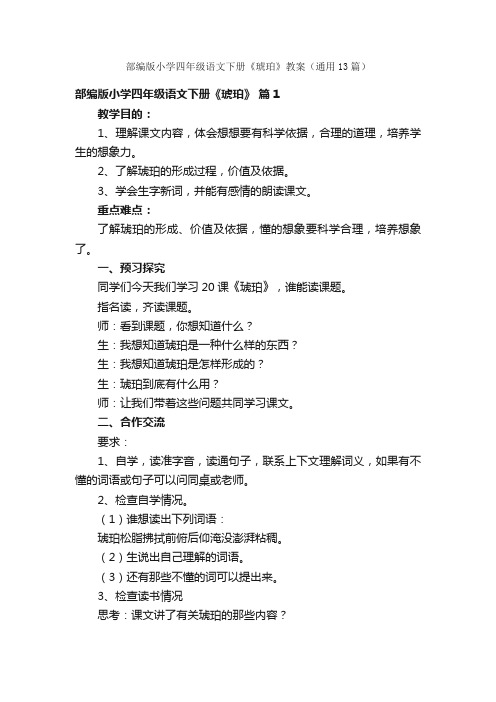 部编版小学四年级语文下册《琥珀》教案（通用13篇）

部编版小学四年级语文下册《琥珀》 篇1

教学目的：

1、理解课文内容，体会想想要有科学依据，合理的道理，培养学生的想象力。

2、了解琥珀的形成过程，价值及依据。

3、学会生字新词，并能有感情的朗读课文。

重点难点：

了解琥珀的形成、价值及依据，懂的想象要科学合理，培养想象了。

一、预习探究

同学们今天我们学习20课《琥珀》，谁能读课题。

指名读，齐读课题。

师：看到课题，你想知道什么？

生：我想知道琥珀是一种什么样的东西？

生：我想知道琥珀是怎样形成的？

生：琥珀到底有什么用？

师：让我们带着这些问题共同学习课文。

二、合作交流

要求：

1、自学，读准字音，读通句子，联系上下文理解词义，如果有不懂的词语或句子可以问同桌或老师。

2、检查自学情况。

（1）谁想读出下列词语：

琥珀松脂拂拭前俯后仰淹没澎湃粘稠。

（2）生说出自己理解的词语。

（3）还有那些不懂的词可以提出来。

3、检查读书情况

思考：课文讲了有关琥珀的那些内容？